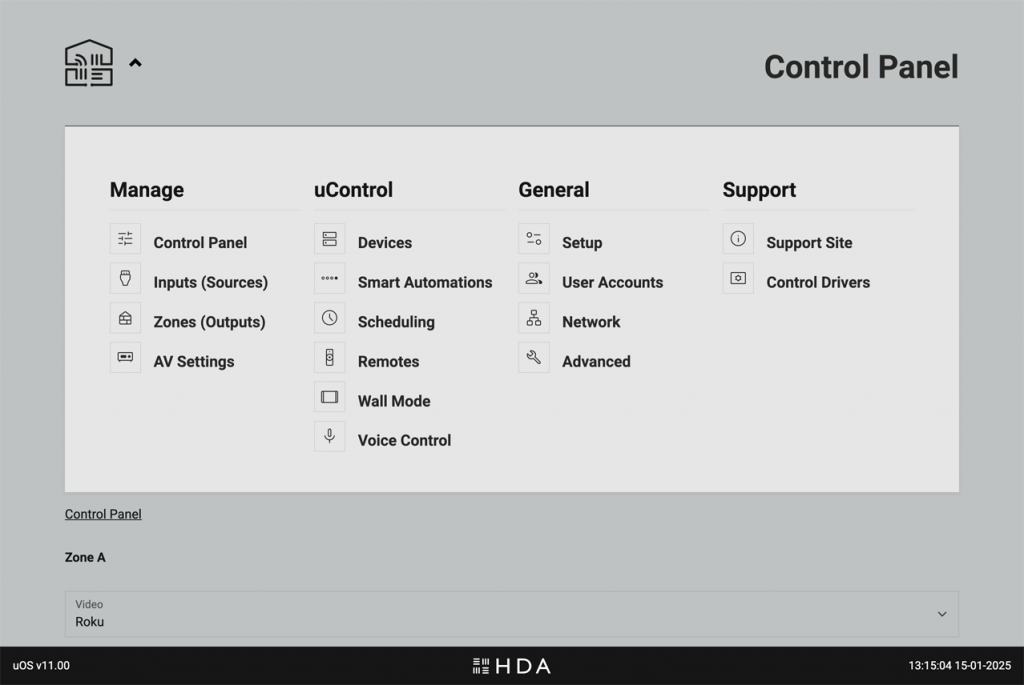 Control Panel

Manage
Control Panel
Inputs (Sources)
Zones (Outputs)
AV Settings

uControl
Devices
Smart Automations
Scheduling
Remotes
Wall Mode
Voice Control

General
Setup
User Accounts
Network
Advanced

Support
Support Site
Control Drivers

Control Panel

Zone A

Video
Roku

uOS v11.00

HDA

13:15:04 15-01-2025